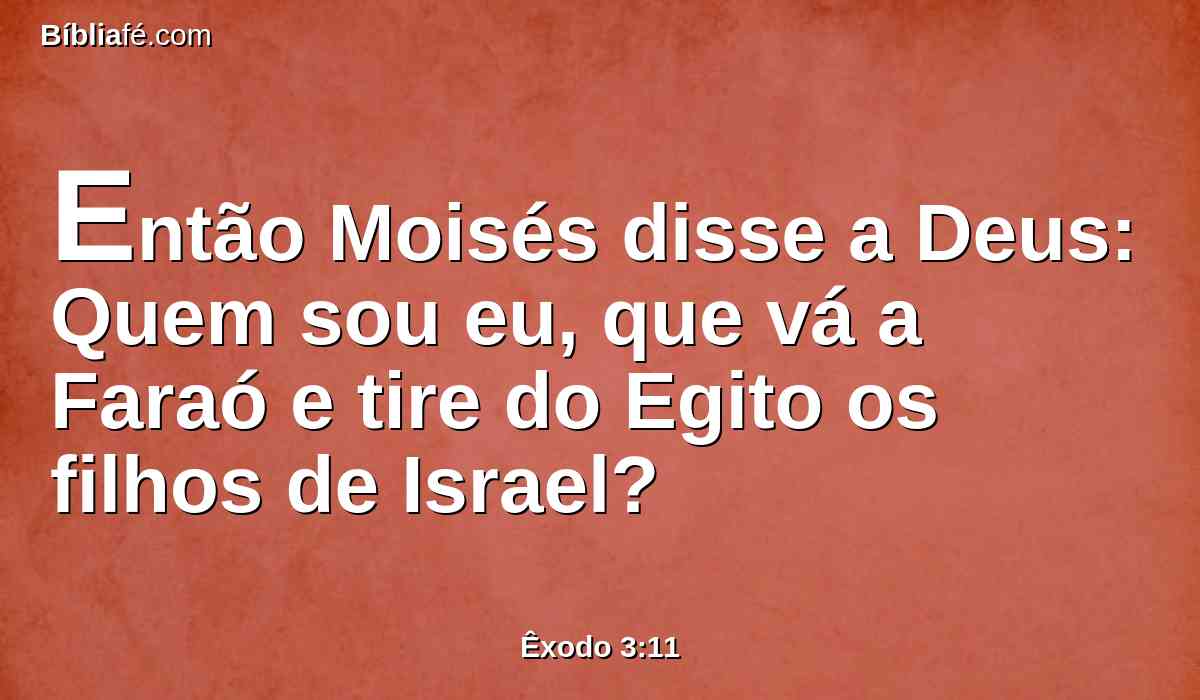 Bíbliafé.com

Então Moisés disse a Deus: Quem sou eu, que vá a Faraó e tire do Egito os filhos de Israel?

Êxodo 3:11